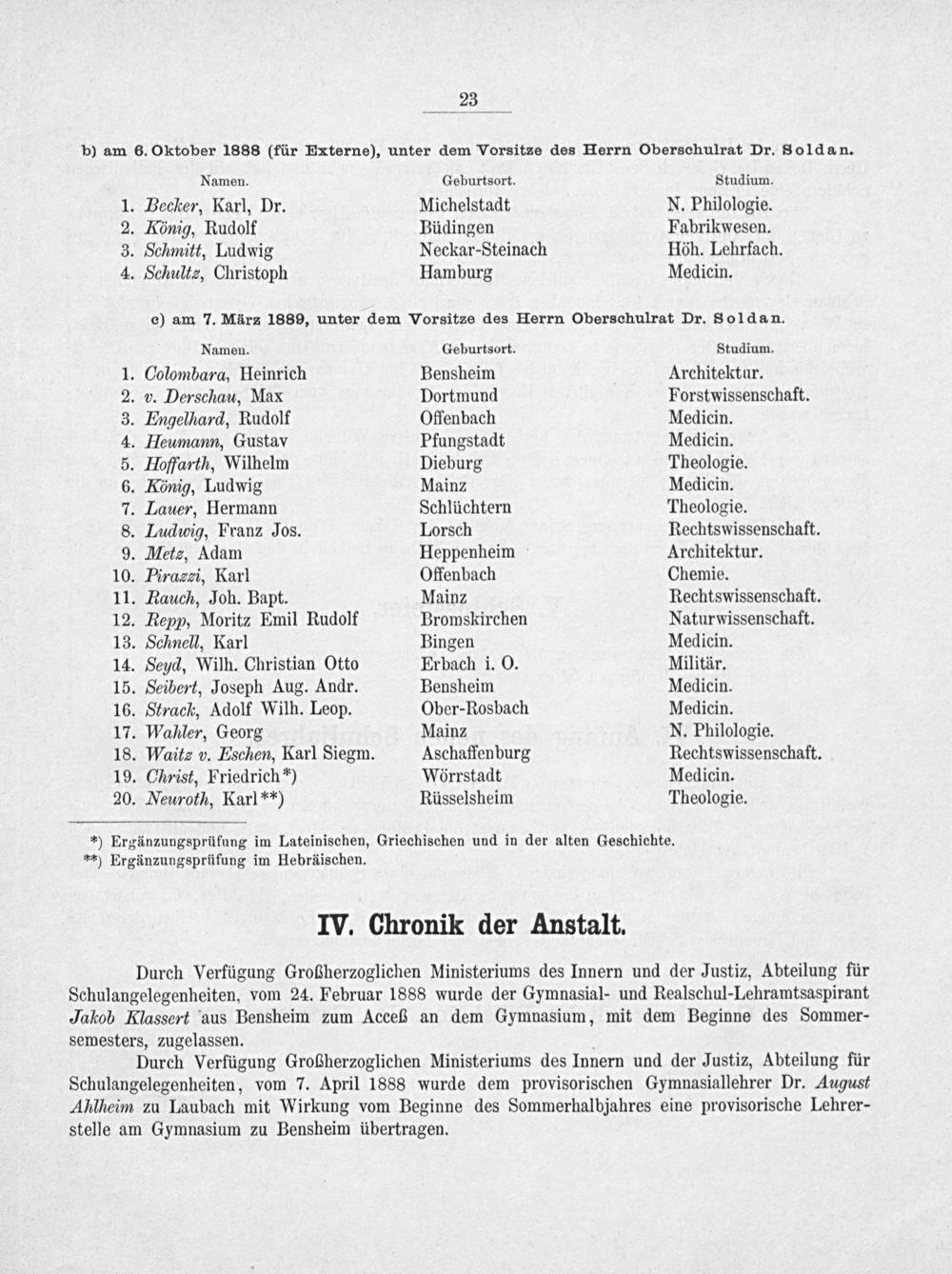 23

b) am 6. Oktober 1888 (für Externe), unter dem Vorsitze des Herrn Oberschulrat Dr. Soldan.

| Namen. | Geburtsort. | Studium. |
|---|---|---|
| 1. Becker, Karl, Dr. | Michelstadt | N. Philologie. |
| 2. König, Rudolf | Büdingen | Fabrikwesen. |
| 3. Schmitt, Ludwig | Neckar-Steinach | Höh. Lehrfach. |
| 4. Schultz, Christoph | Hamburg | Medicin. |

c) am 7. März 1889, unter dem Vorsitze des Herrn Oberschulrat Dr. Soldan.

| Namen. | Geburtsort. | Studium. |
|---|---|---|
| 1. Colombara, Heinrich | Bensheim | Architektur. |
| 2. v. Derschau, Max | Dortmund | Forstwissenschaft. |
| 3. Engelhard, Rudolf | Offenbach | Medicin. |
| 4. Heumann, Gustav | Pfungstadt | Medicin. |
| 5. Hoffarth, Wilhelm | Dieburg | Theologie. |
| 6. König, Ludwig | Mainz | Medicin. |
| 7. Lauer, Hermann | Schlüchtern | Theologie. |
| 8. Ludwig, Franz Jos. | Lorsch | Rechtswissenschaft. |
| 9. Metz, Adam | Heppenheim | Architektur. |
| 10. Pirazzi, Karl | Offenbach | Chemie. |
| 11. Rauch, Joh. Bapt. | Mainz | Rechtswissenschaft. |
| 12. Repp, Moritz Emil Rudolf | Bromskirchen | Naturwissenschaft. |
| 13. Schnell, Karl | Bingen | Medicin. |
| 14. Seyd, Wilh. Christian Otto | Erbach i. O. | Militär. |
| 15. Seibert, Joseph Aug. Andr. | Bensheim | Medicin. |
| 16. Strack, Adolf Wilh. Leop. | Ober-Rosbach | Medicin. |
| 17. Wahler, Georg | Mainz | N. Philologie. |
| 18. Waitz v. Eschen, Karl Siegm. | Aschaffenburg | Rechtswissenschaft. |
| 19. Christ, Friedrich*) | Wörrstadt | Medicin. |
| 20. Neuroth, Karl**) | Rüsselsheim | Theologie. |

*) Ergänzungsprüfung im Lateinischen, Griechischen und in der alten Geschichte.
**) Ergänzungsprüfung im Hebräischen.

IV. Chronik der Anstalt.

Durch Verfügung Großherzoglichen Ministeriums des Innern und der Justiz, Abteilung für Schulangelegenheiten, vom 24. Februar 1888 wurde der Gymnasial- und Realschul-Lehramtsaspirant Jakob Klassert aus Bensheim zum Acceß an dem Gymnasium, mit dem Beginne des Sommersemesters, zugelassen.

Durch Verfügung Großherzoglichen Ministeriums des Innern und der Justiz, Abteilung für Schulangelegenheiten, vom 7. April 1888 wurde dem provisorischen Gymnasiallehrer Dr. August Ahlheim zu Laubach mit Wirkung vom Beginne des Sommerhalbjahres eine provisorische Lehrerstelle am Gymnasium zu Bensheim übertragen.